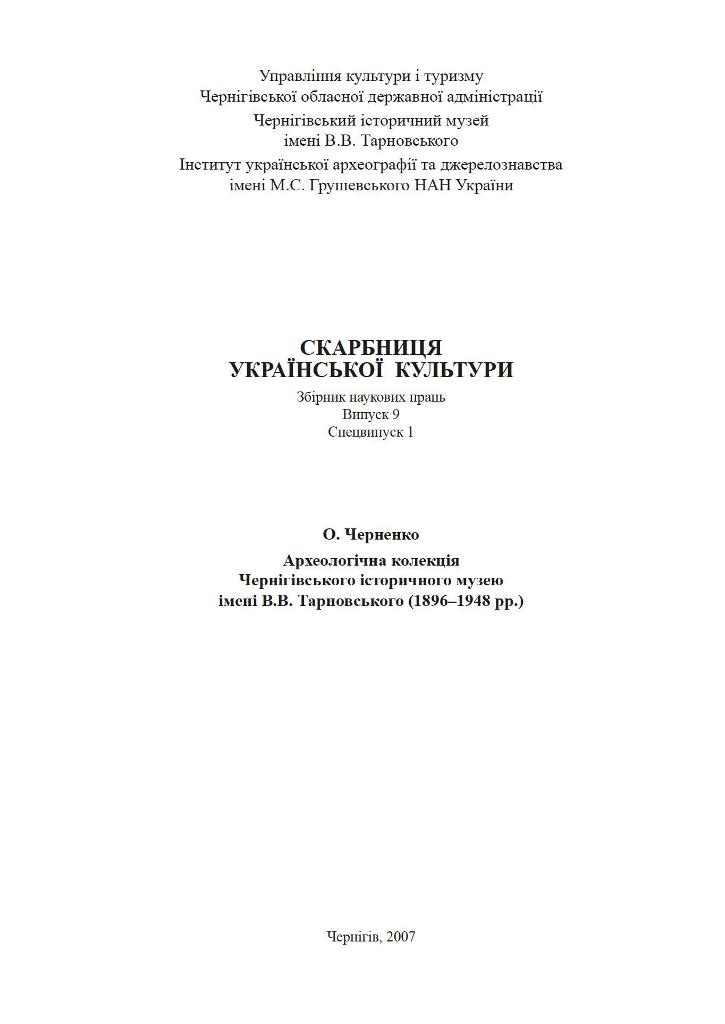 Управління культури і туризму
Чернігівської обласної державної адміністрації
Чернігівський історичний музей
імені В.В. Тарновського
Інститут української археографії та джерелознавства
імені М.С. Грушевського НАН України

СКАРБНИЦЯ
УКРАЇНСЬКОЇ КУЛЬТУРИ
Збірник наукових праць
Випуск 9
Спецвипуск 1

О. Черненко

Археологічна колекція
Чернігівського історичного музею
імені В.В. Тарновського (1896–1948 рр.)

Чернігів, 2007